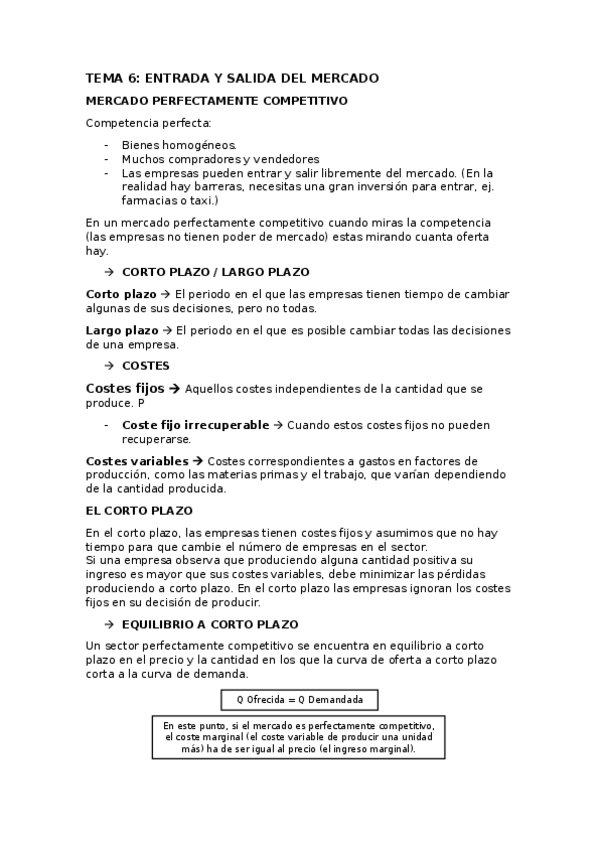 TEMA 6: ENTRADA Y SALIDA DEL MERCADO

MERCADO PERFECTAMENTE COMPETITIVO

Competencia perfecta:

- Bienes homogéneos.
- Muchos compradores y vendedores
- Las empresas pueden entrar y salir libremente del mercado. (En la realidad hay barreras, necesitas una gran inversión para entrar, ej. farmacias o taxi.)

En un mercado perfectamente competitivo cuando miras la competencia (las empresas no tienen poder de mercado) estas mirando cuanta oferta hay.

→ CORTO PLAZO / LARGO PLAZO

Corto plazo → El periodo en el que las empresas tienen tiempo de cambiar algunas de sus decisiones, pero no todas.

Largo plazo → El periodo en el que es posible cambiar todas las decisiones de una empresa.

→ COSTES

Costes fijos → Aquellos costes independientes de la cantidad que se produce. P

- Coste fijo irrecuperable → Cuando estos costes fijos no pueden recuperarse.

Costes variables → Costes correspondientes a gastos en factores de producción, como las materias primas y el trabajo, que varían dependiendo de la cantidad producida.

EL CORTO PLAZO

En el corto plazo, las empresas tienen costes fijos y asumimos que no hay tiempo para que cambie el número de empresas en el sector.
Si una empresa observa que produciendo alguna cantidad positiva su ingreso es mayor que sus costes variables, debe minimizar las pérdidas produciendo a corto plazo. En el corto plazo las empresas ignoran los costes fijos en su decisión de producir.

→ EQUILIBRIO A CORTO PLAZO

Un sector perfectamente competitivo se encuentra en equilibrio a corto plazo en el precio y la cantidad en los que la curva de oferta a corto plazo corta a la curva de demanda.

Q Ofrecida = Q Demandada

En este punto, si el mercado es perfectamente competitivo, el coste marginal (el coste variable de producir una unidad más) ha de ser igual al precio (el ingreso marginal).